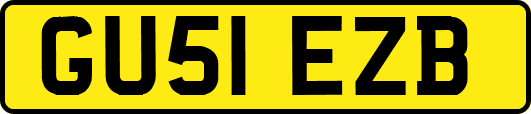 GU51 EZB